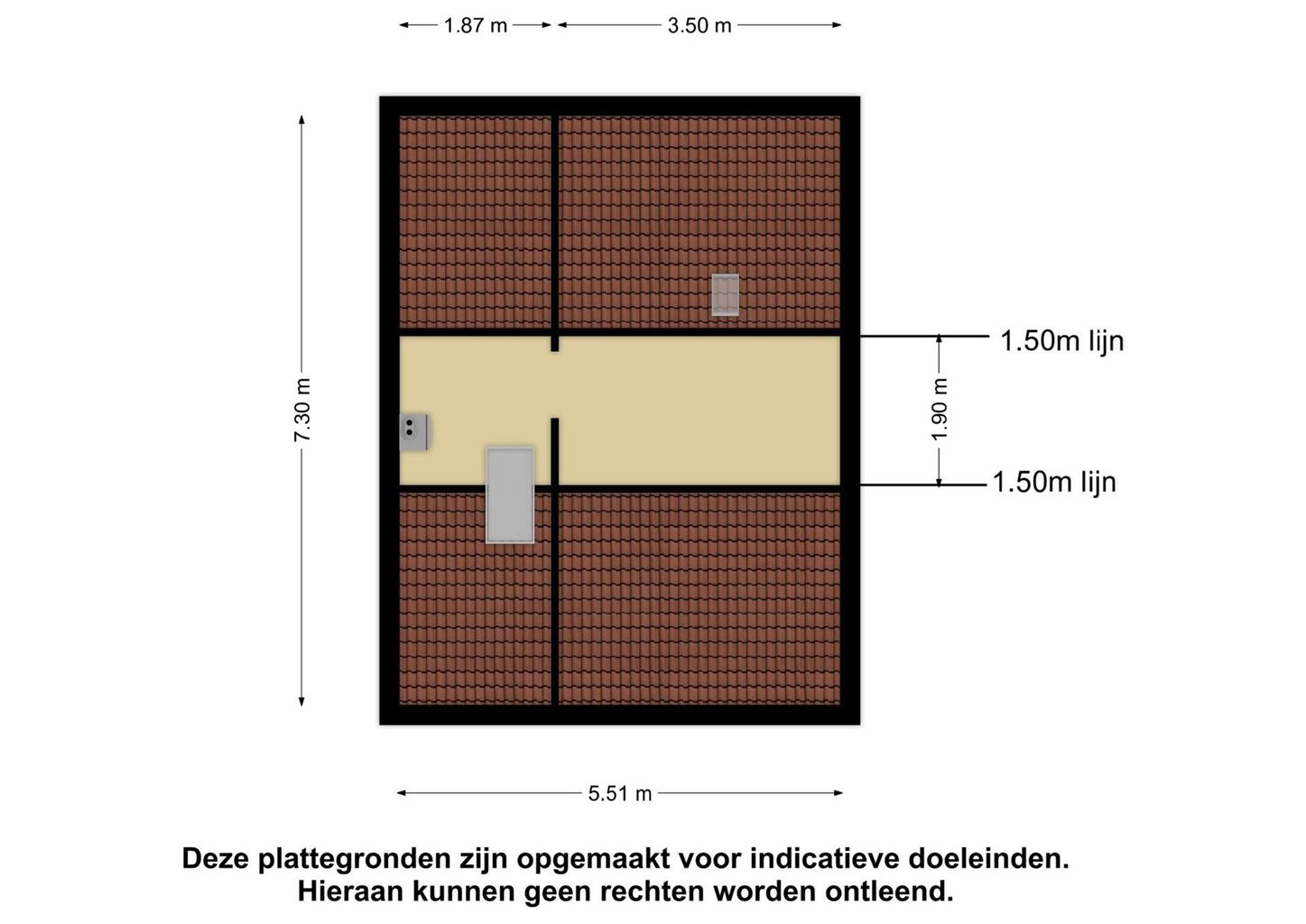 1.87 m
3.50 m

7.30 m

1.50m lijn
1.90 m
1.50m lijn

5.51 m

Deze plattegronden zijn opgemaakt voor indicatieve doeleinden.
Hieraan kunnen geen rechten worden ontleend.